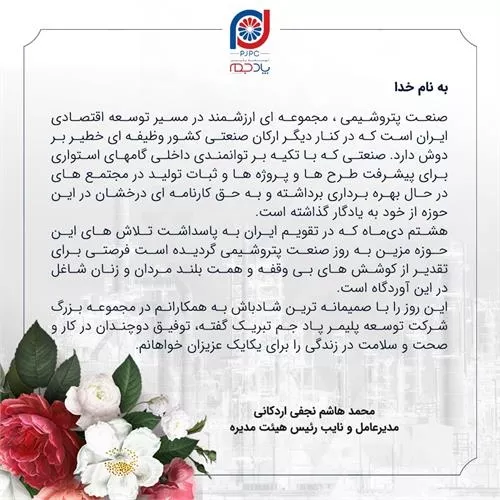 PJPC
پادجم

به نام خدا

صنعت پتروشیمی ، مجموعه ای ارزشمند در مسیر توسعه اقتصادی ایران است که در کنار دیگر ارکان صنعتی کشور وظیفه ای خطیر بر دوش دارد. صنعتی که با تکیه بر توانمندی داخلی گامهای استواری برای پیشرفت طرح ها و پروژه ها و ثبات تولید در مجتمع های در حال بهره برداری برداشته و به حق کارنامه ای درخشان در این حوزه از خود به یادگار گذاشته است.
هشتم دی‌ماه که در تقویم ایران به پاسداشت تلاش های این حوزه مزین به روز صنعت پتروشیمی گردیده است فرصتی برای تقدیر از کوشش های بی وقفه و همت بلند مردان و زنان شاغل در این آوردگاه است.
این روز را با صمیمانه ترین شادباش به همکارانم در مجموعه بزرگ شرکت توسعه پلیمر پاد جم تبریک گفته، توفیق دوچندان در کار و صحت و سلامت در زندگی را برای یکایک عزیزان خواهانم.

محمد هاشم نجفی اردکانی
مدیرعامل و نایب رئیس هیئت مدیره